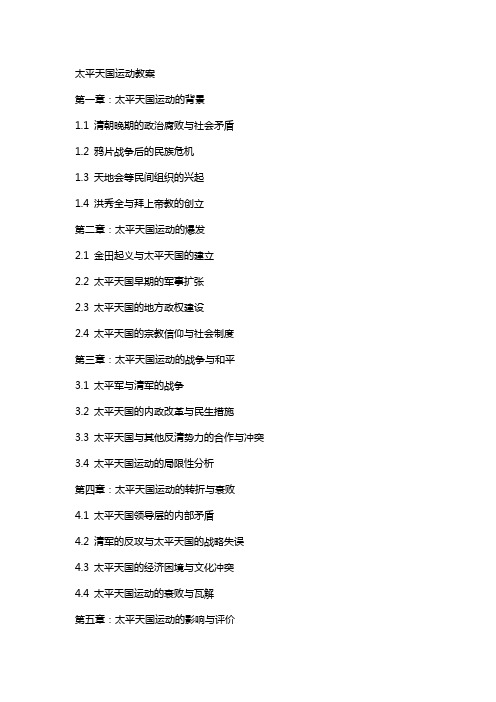 太平天国运动教案

第一章：太平天国运动的背景

1.1 清朝晚期的政治腐败与社会矛盾

1.2 鸦片战争后的民族危机

1.3 天地会等民间组织的兴起

1.4 洪秀全与拜上帝教的创立

第二章：太平天国运动的爆发

2.1 金田起义与太平天国的建立

2.2 太平天国早期的军事扩张

2.3 太平天国的地方政权建设

2.4 太平天国的宗教信仰与社会制度

第三章：太平天国运动的战争与和平

3.1 太平军与清军的战争

3.2 太平天国的内政改革与民生措施

3.3 太平天国与其他反清势力的合作与冲突

3.4 太平天国运动的局限性分析

第四章：太平天国运动的转折与衰败

4.1 太平天国领导层的内部矛盾

4.2 清军的反攻与太平天国的战略失误

4.3 太平天国的经济困境与文化冲突

4.4 太平天国运动的衰败与瓦解

第五章：太平天国运动的影响与评价